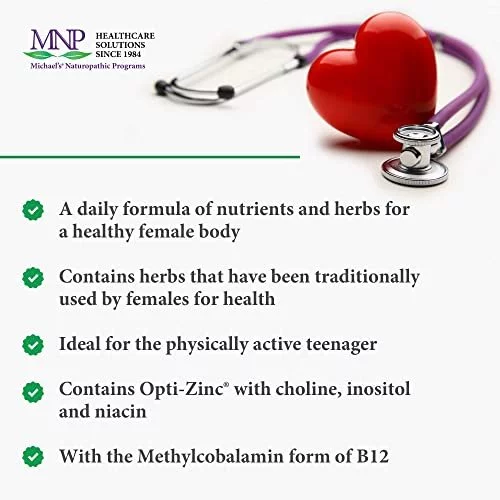 MNP HEALTHCARE SOLUTIONS SINCE 1984
Michael's® Naturopathic Programs

A daily formula of nutrients and herbs for a healthy female body

Contains herbs that have been traditionally used by females for health

Ideal for the physically active teenager

Contains Opti-Zinc® with choline, inositol and niacin

With the Methylcobalamin form of B12